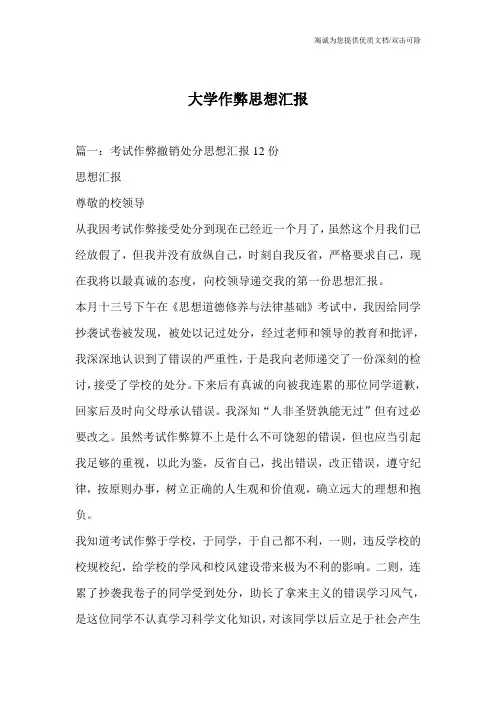 海诚为您提供优质文档/双击可除

大学作弊思想汇报

篇一：考试作弊撤销处分思想汇报12份

思想汇报

尊敬的校领导

从我因考试作弊接受处分到现在已经近一个月了，虽然这个月我们已经放假了，但我并没有放纵自己，时刻自我反省，严格要求自己，现在我将以最真诚的态度，向校领导递交我的第一份思想汇报。

本月十三号下午在《思想道德修养与法律基础》考试中，我因给同学抄袭试卷被发现，被处以记过处分，经过老师和领导的教育和批评，我深深地认识到了错误的严重性，于是我向老师递交了一份深刻的检讨，接受了学校的处分。下来后有真诚的向被我连累的那位同学道歉，回家后及时向父母承认错误。我深知“人非圣贤孰能无过”但有过必要改之。虽然考试作弊算不上是什么不可饶恕的错误，但也应当引起我足够的重视，以此为鉴，反省自己，找出错误，改正错误，遵守纪律，按原则办事，树立正确的人生观和价值观，确立远大的理想和抱负。

我知道考试作弊于学校，于同学，于自己都不利，一则，违反学校的校规校纪，给学校的学风和校风建设带来极为不利的影响。二则，连累了抄袭我卷子的同学受到处分，助长了拿来主义的错误学习风气，是这位同学不认真学习科学文化知识，对该同学以后立足于社会产生